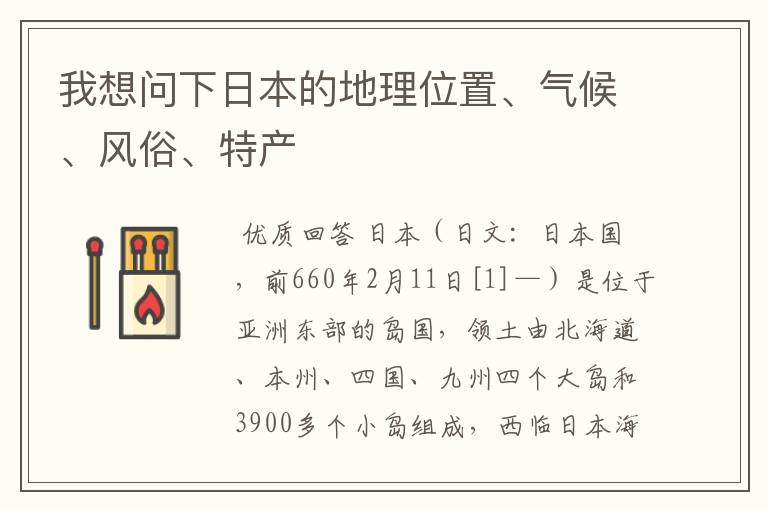 我想问下日本的地理位置、气候、风俗、特产

优质回答 日本（日文：日本国，前660年2月11日[1]—）是位于亚洲东部的岛国，领土由北海道、本州、四国、九州四个大岛和3900多个小岛组成，西临日本海